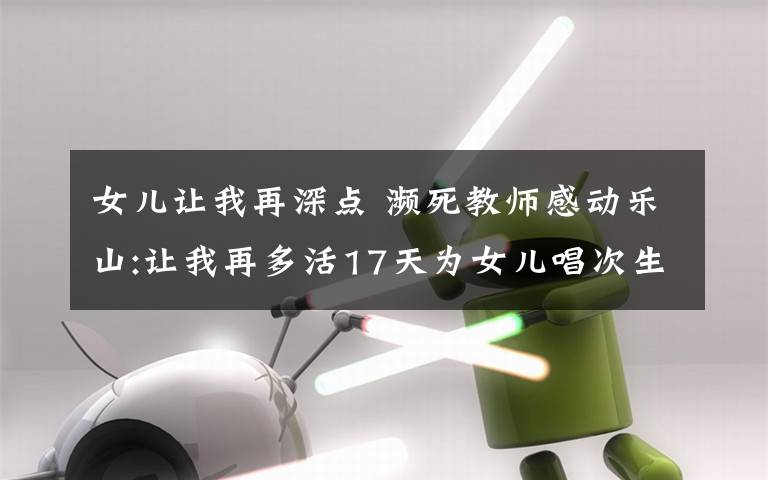 女儿让我再深点 濒死教师感动乐山:让我再多活17天为女儿唱次生